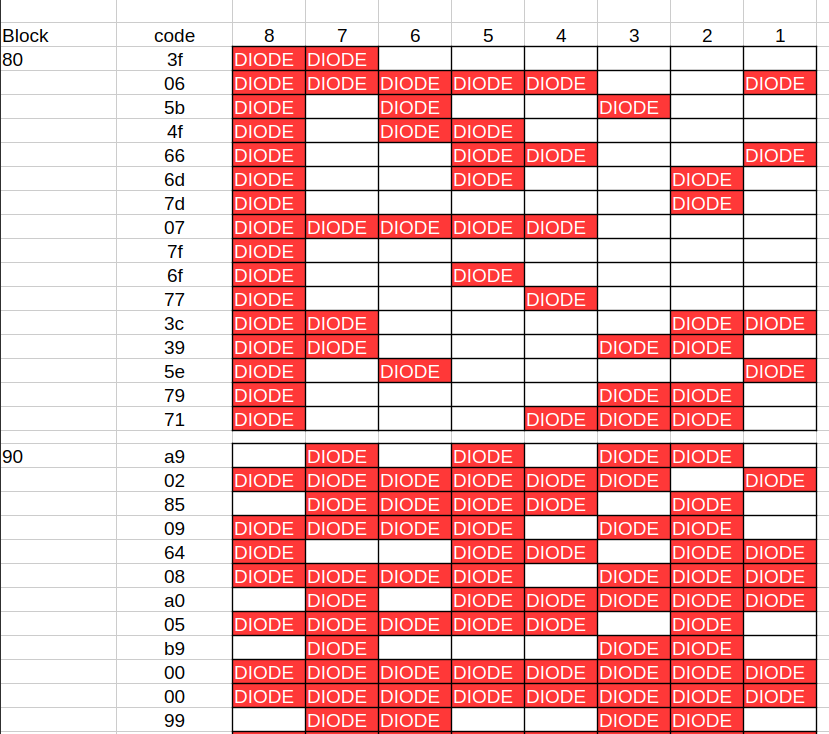 | Block | code | 8 | 7 | 6 | 5 | 4 | 3 | 2 | 1 |
|---|---|---|---|---|---|---|---|---|---|
| 80 | 3f | DIODE | DIODE | | | | | | |
| | 06 | DIODE | DIODE | DIODE | DIODE | DIODE | | | DIODE |
| | 5b | DIODE | | DIODE | | | DIODE | | |
| | 4f | DIODE | | DIODE | DIODE | | | | |
| | 66 | DIODE | | | DIODE | DIODE | | | DIODE |
| | 6d | DIODE | | | DIODE | | | DIODE | |
| | 7d | DIODE | | | | | | DIODE | |
| | 07 | DIODE | DIODE | DIODE | DIODE | DIODE | | | |
| | 7f | DIODE | | | | | | | |
| | 6f | DIODE | | | DIODE | | | | |
| | 77 | DIODE | | | | DIODE | | | |
| | 3c | DIODE | DIODE | | | | | DIODE | DIODE |
| | 39 | DIODE | DIODE | | | | DIODE | DIODE | |
| | 5e | DIODE | | DIODE | | | | | DIODE |
| | 79 | DIODE | | | | | DIODE | DIODE | |
| | 71 | DIODE | | | | DIODE | DIODE | DIODE | |
| 90 | a9 | | DIODE | | DIODE | | DIODE | DIODE | |
| | 02 | DIODE | DIODE | DIODE | DIODE | DIODE | DIODE | | DIODE |
| | 85 | | DIODE | DIODE | DIODE | DIODE | | DIODE | |
| | 09 | DIODE | DIODE | DIODE | DIODE | | DIODE | DIODE | |
| | 64 | DIODE | | | DIODE | DIODE | | DIODE | DIODE |
| | 08 | DIODE | DIODE | DIODE | DIODE | | DIODE | DIODE | DIODE |
| | a0 | | DIODE | | DIODE | DIODE | DIODE | DIODE | DIODE |
| | 05 | DIODE | DIODE | DIODE | DIODE | DIODE | | DIODE | |
| | b9 | | DIODE | | | | DIODE | DIODE | |
| | 00 | DIODE | DIODE | DIODE | DIODE | DIODE | DIODE | DIODE | DIODE |
| | 00 | DIODE | DIODE | DIODE | DIODE | DIODE | DIODE | DIODE | DIODE |
| | 99 | | DIODE | DIODE | | | DIODE | DIODE | |